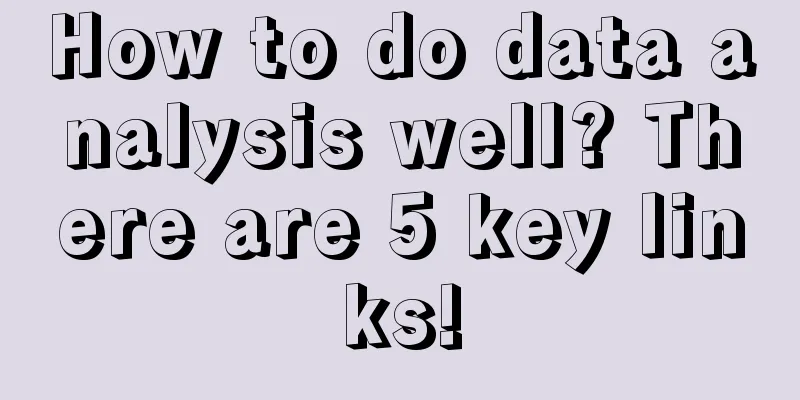 How to do data analysis well? There are 5 key links!